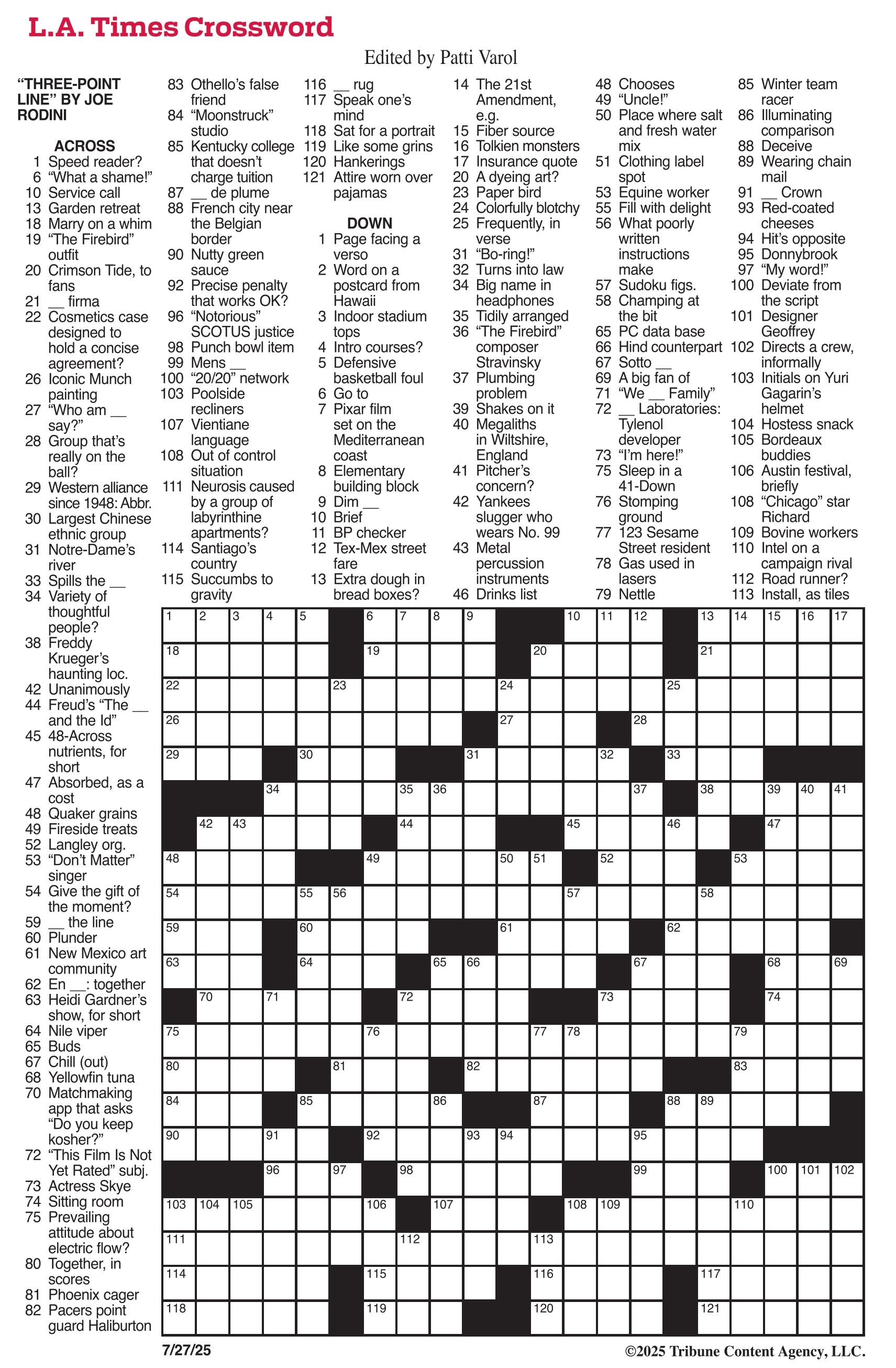 L.A. Times Crossword

Edited by Patti Varol

"THREE-POINT LINE" BY JOE RODINI

ACROSS
1 Speed reader?
6 "What a shame!"
10 Service call
13 Garden retreat
18 Marry on a whim
19 "The Firebird" outfit
20 Crimson Tide, to fans
21 __ firma
22 Cosmetics case designed to hold a concise agreement?
26 Iconic Munch painting
27 "Who am __ say?"
28 Group that's really on the ball?
29 Western alliance since 1948: Abbr.
30 Largest Chinese ethnic group
31 Notre-Dame's river
33 Spills the __
34 Variety of thoughtful people?
38 Freddy Krueger's haunting loc.
42 Unanimously
44 Freud's "The __ and the Id"
45 48-Across nutrients, for short
47 Absorbed, as a cost
48 Quaker grains
49 Fireside treats
52 Langley org.
53 "Don't Matter" singer
54 Give the gift of the moment?
59 __ the line
60 Plunder
61 New Mexico art community
62 En __: together
63 Heidi Gardner's show, for short
64 Nile viper
65 Buds
67 Chill (out)
68 Yellowfin tuna
70 Matchmaking app that asks "Do you keep kosher?"
72 "This Film Is Not Yet Rated" subj.
73 Actress Skye
74 Sitting room
75 Prevailing attitude about electric flow?
80 Together, in scores
81 Phoenix cager
82 Pacers point guard Haliburton
83 Othello's false friend
84 "Moonstruck" studio
85 Kentucky college that doesn't charge tuition
87 __ de plume
88 French city near the Belgian border
90 Nutty green sauce
92 Precise penalty that works OK?
96 "Notorious" SCOTUS justice
98 Punch bowl item
99 Mens __
100 "20/20" network
103 Poolside recliners
107 Vientiane language
108 Out of control situation
111 Neurosis caused by a group of labyrinthine apartments?
114 Santiago's country
115 Succumbs to gravity
116 __ rug
117 Speak one's mind
118 Sat for a portrait
119 Like some grins
120 Hankerings
121 Attire worn over pajamas

DOWN
1 Page facing a verso
2 Word on a postcard from Hawaii
3 Indoor stadium tops
4 Intro courses?
5 Defensive basketball foul
6 Go to
7 Pixar film set on the Mediterranean coast
8 Elementary building block
9 Dim __
10 Brief
11 BP checker
12 Tex-Mex street fare
13 Extra dough in bread boxes?
14 The 21st Amendment, e.g.
15 Fiber source
16 Tolkien monsters
17 Insurance quote
20 A dyeing art?
23 Paper bird
24 Colorfully blotchy
25 Frequently, in verse
31 "Bo-ring!"
32 Turns into law
34 Big name in headphones
35 Tidily arranged
36 "The Firebird" composer Stravinsky
37 Plumbing problem
39 Shakes on it
40 Megaliths in Wiltshire, England
41 Pitcher's concern?
42 Yankees slugger who wears No. 99
43 Metal percussion instruments
46 Drinks list
48 Chooses
49 "Uncle!"
50 Place where salt and fresh water mix
51 Clothing label spot
53 Equine worker
55 Fill with delight
56 What poorly written instructions make
57 Sudoku figs.
58 Champing at the bit
65 PC data base
66 Hind counterpart
67 Sotto __
69 A big fan of
71 "We __ Family"
72 __ Laboratories: Tylenol developer
73 "I'm here!"
75 Sleep in a 41-Down
76 Stomping ground
77 123 Sesame Street resident
78 Gas used in lasers
79 Nettle
85 Winter team racer
86 Illuminating comparison
88 Deceive
89 Wearing chain mail
91 __ Crown
93 Red-coated cheeses
94 Hit's opposite
95 Donnybrook
97 "My word!"
100 Deviate from the script
101 Designer Geoffrey
102 Directs a crew, informally
103 Initials on Yuri Gagarin's helmet
104 Hostess snack
105 Bordeaux buddies
106 Austin festival, briefly
108 "Chicago" star Richard
109 Bovine workers
110 Intel on a campaign rival
112 Road runner?
113 Install, as tiles

1 2 3 4 5 6 7 8 9 10 11 12 13 14 15 16 17 18 19 20 21 22 23 24 25 26 27 28 29 30 31 32 33 34 35 36 37 38 39 40 41 42 43 44 45 46 47 48 49 50 51 52 53 54 55 56 57 58 59 60 61 62 63 64 65 66 67 68 69 70 71 72 73 74 75 76 77 78 79 80 81 82 83 84 85 86 87 88 89 90 91 92 93 94 95 96 97 98 99 100 101 102 103 104 105 106 107 108 109 110 111 112 113 114 115 116 117 118 119 120 121

7/27/25

©2025 Tribune Content Agency, LLC.